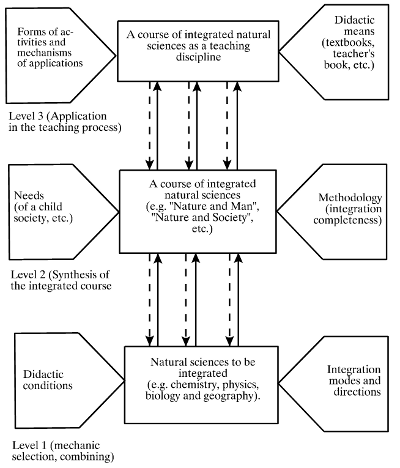 Forms of activities and mechanisms of applications

A course of integrated natural sciences as a teaching discipline

Didactic means (textbooks, teacher's book, etc.)

Level 3 (Application in the teaching process)

Needs (of a child society, etc.)

A course of integrated natural sciences (e.g. "Nature and Man", "Nature and Society", etc.)

Methodology (integration completeness)

Level 2 (Synthesis of the integrated course

Didactic conditions

Natural sciences to be integrated (e.g. chemistry, physics, biology and geography).

Integration modes and directions

Level 1 (mechanic selection, combining)